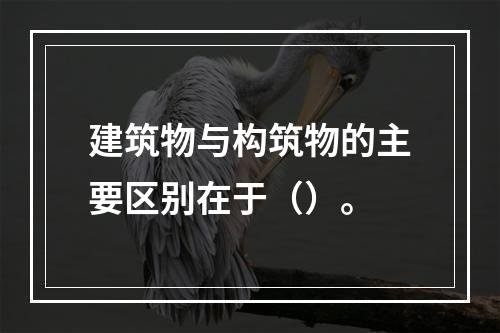 建筑物与构筑物的主要区别在于（）。